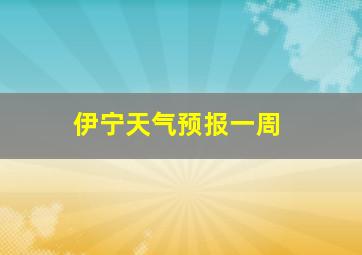 伊宁天气预报一周